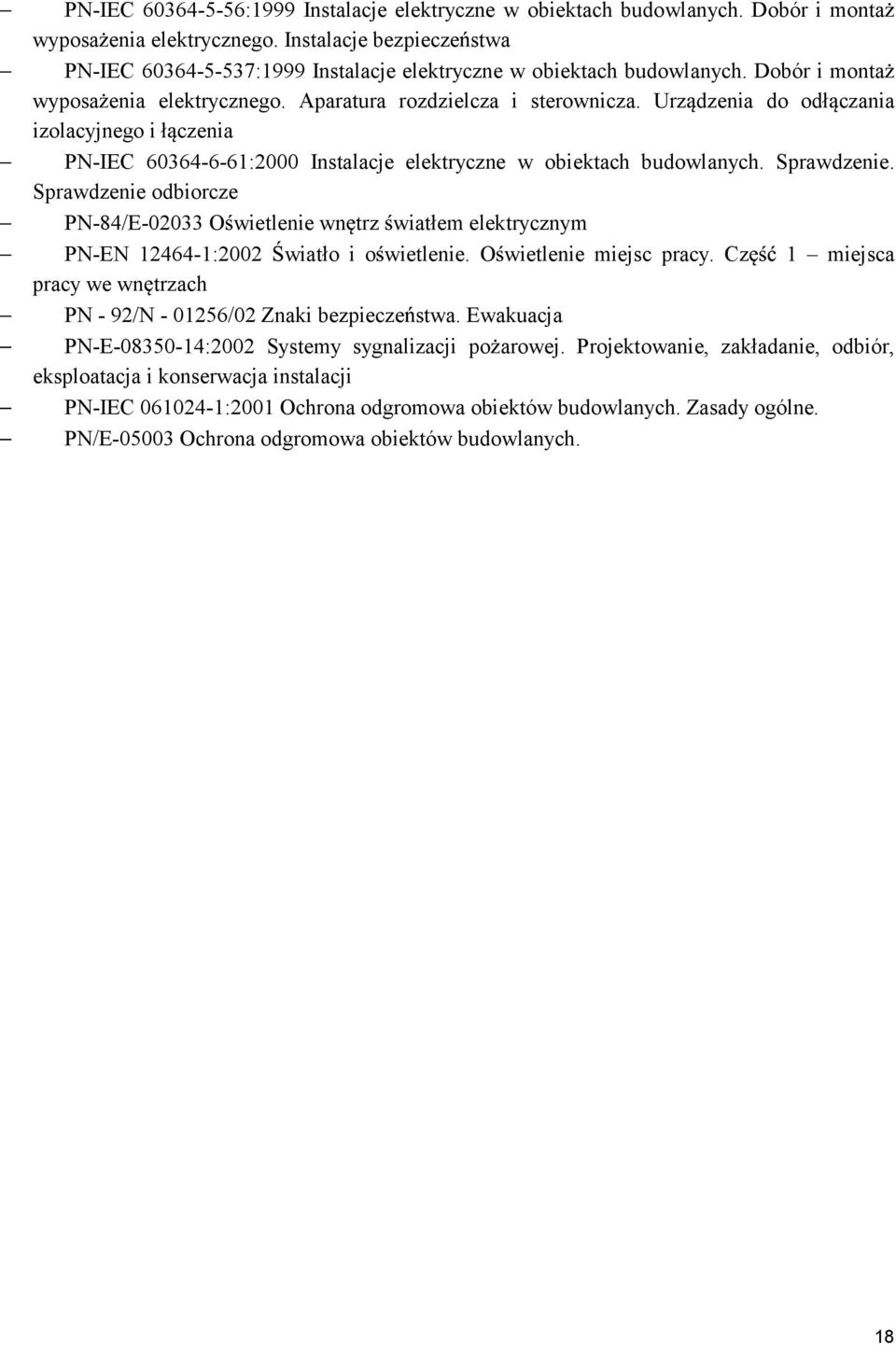 – PN-IEC 60364-5-56:1999 Instalacje elektryczne w obiektach budowlanych. Dobór i montaż wyposażenia elektrycznego. Instalacje bezpieczeństwa

– PN-IEC 60364-5-537:1999 Instalacje elektryczne w obiektach budowlanych. Dobór i montaż wyposażenia elektrycznego. Aparatura rozdzielcza i sterownicza. Urządzenia do odłączania izolacyjnego i łączenia

– PN-IEC 60364-6-61:2000 Instalacje elektryczne w obiektach budowlanych. Sprawdzenie. Sprawdzenie odbiorcze

– PN-84/E-02033 Oświetlenie wnętrz światłem elektrycznym

– PN-EN 12464-1:2002 Światło i oświetlenie. Oświetlenie miejsc pracy. Część 1 – miejsca pracy we wnętrzach

– PN - 92/N - 01256/02 Znaki bezpieczeństwa. Ewakuacja

– PN-E-08350-14:2002 Systemy sygnalizacji pożarowej. Projektowanie, zakładanie, odbiór, eksploatacja i konserwacja instalacji

– PN-IEC 061024-1:2001 Ochrona odgromowa obiektów budowlanych. Zasady ogólne.

– PN/E-05003 Ochrona odgromowa obiektów budowlanych.

18